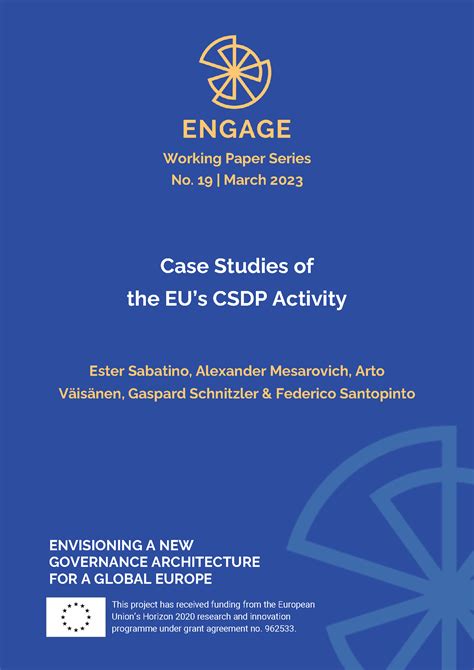 ENGAGE

Working Paper Series
No. 19 | March 2023

Case Studies of
the EU's CSDP Activity

Ester Sabatino, Alexander Mesarovich, Arto Väisänen, Gaspard Schnitzler & Federico Santopinto

ENVISIONING A NEW GOVERNANCE ARCHITECTURE FOR A GLOBAL EUROPE

This project has received funding from the European Union's Horizon 2020 research and innovation programme under grant agreement no. 962533.